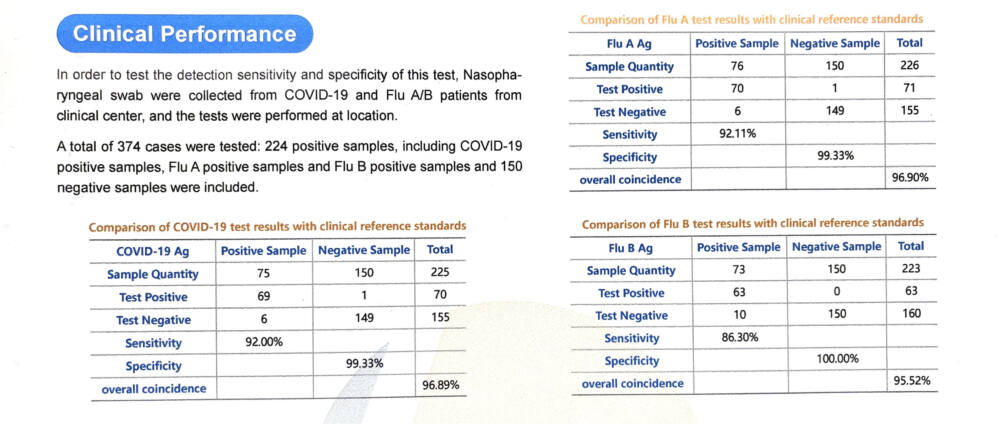 Clinical Performance

In order to test the detection sensitivity and specificity of this test, Nasopharyngeal swab were collected from COVID-19 and Flu A/B patients from clinical center, and the tests were performed at location.

A total of 374 cases were tested: 224 positive samples, including COVID-19 positive samples, Flu A positive samples and Flu B positive samples and 150 negative samples were included.

Comparison of COVID-19 test results with clinical reference standards

| COVID-19 Ag | Positive Sample | Negative Sample | Total |
|---|---|---|---|
| Sample Quantity | 75 | 150 | 225 |
| Test Positive | 69 | 1 | 70 |
| Test Negative | 6 | 149 | 155 |
| Sensitivity | 92.00% | | |
| Specificity | | 99.33% | |
| overall coincidence | | | 96.89% |

Comparison of Flu A test results with clinical reference standards

| Flu A Ag | Positive Sample | Negative Sample | Total |
|---|---|---|---|
| Sample Quantity | 76 | 150 | 226 |
| Test Positive | 70 | 1 | 71 |
| Test Negative | 6 | 149 | 155 |
| Sensitivity | 92.11% | | |
| Specificity | | 99.33% | |
| overall coincidence | | | 96.90% |

Comparison of Flu B test results with clinical reference standards

| Flu B Ag | Positive Sample | Negative Sample | Total |
|---|---|---|---|
| Sample Quantity | 73 | 150 | 223 |
| Test Positive | 63 | 0 | 63 |
| Test Negative | 10 | 150 | 160 |
| Sensitivity | 86.30% | | |
| Specificity | | 100.00% | |
| overall coincidence | | | 95.52% |